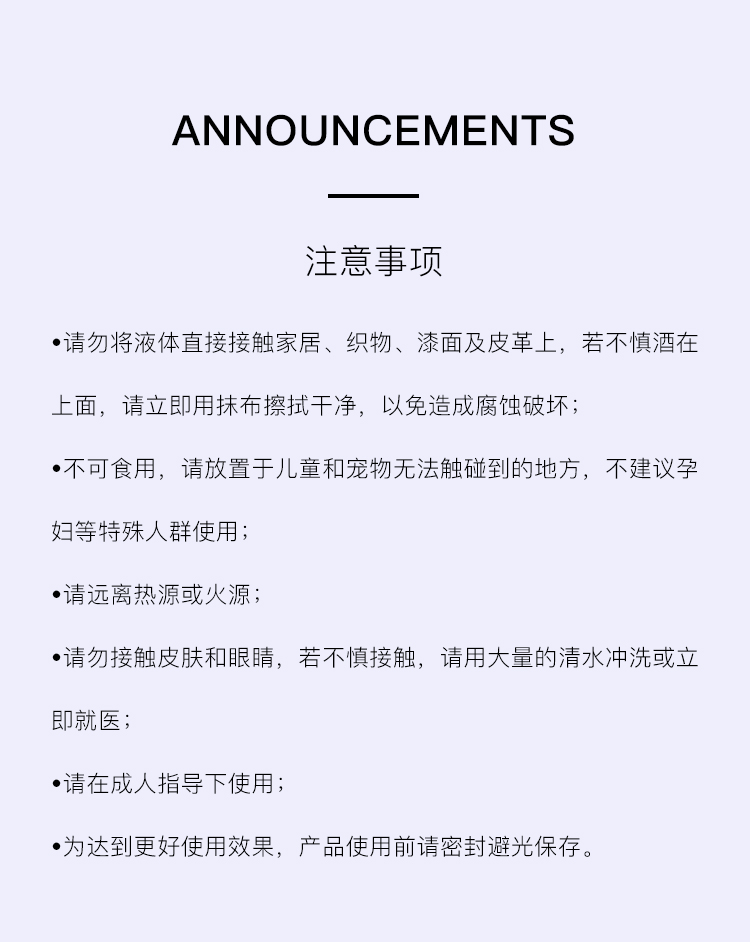 ANNOUNCEMENTS

注意事项

•请勿将液体直接接触家居、织物、漆面及皮革上，若不慎洒在上面，请立即用抹布擦拭干净，以免造成腐蚀破坏；

•不可食用，请放置于儿童和宠物无法触碰到的地方，不建议孕妇等特殊人群使用；

•请远离热源或火源；

•请勿接触皮肤和眼睛，若不慎接触，请用大量的清水冲洗或立即就医；

•请在成人指导下使用；

•为达到更好使用效果，产品使用前请密封避光保存。